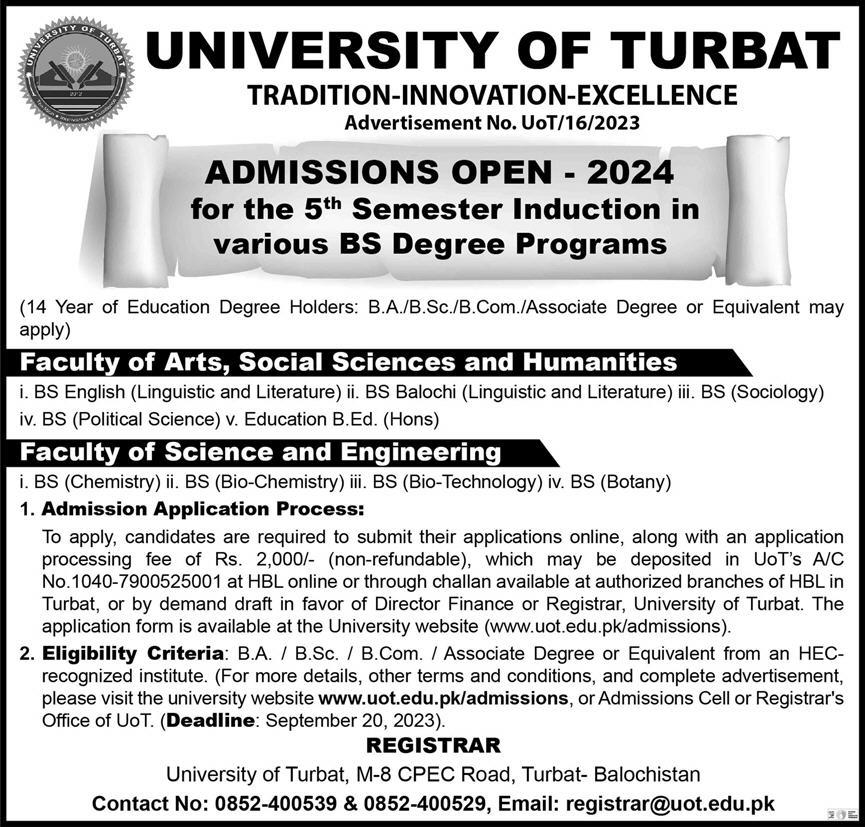 UNIVERSITY OF TURBAT

UNIVERSITY OF TURBAT
TRADITION-INNOVATION-EXCELLENCE
Advertisement No. UoT/16/2023

ADMISSIONS OPEN - 2024
for the 5$^{th}$ Semester Induction in various BS Degree Programs

(14 Year of Education Degree Holders: B.A./B.Sc./B.Com./Associate Degree or Equivalent may apply)

Faculty of Arts, Social Sciences and Humanities

i. BS English (Linguistic and Literature) ii. BS Balochi (Linguistic and Literature) iii. BS (Sociology) iv. BS (Political Science) v. Education B.Ed. (Hons)

Faculty of Science and Engineering

i. BS (Chemistry) ii. BS (Bio-Chemistry) iii. BS (Bio-Technology) iv. BS (Botany)

1. Admission Application Process:
To apply, candidates are required to submit their applications online, along with an application processing fee of Rs. 2,000/- (non-refundable), which may be deposited in UoT's A/C No.1040-7900525001 at HBL online or through challan available at authorized branches of HBL in Turbat, or by demand draft in favor of Director Finance or Registrar, University of Turbat. The application form is available at the University website (www.uot.edu.pk/admissions).

2. Eligibility Criteria: B.A. / B.Sc. / B.Com. / Associate Degree or Equivalent from an HEC-recognized institute. (For more details, other terms and conditions, and complete advertisement, please visit the university website www.uot.edu.pk/admissions, or Admissions Cell or Registrar's Office of UoT. (Deadline: September 20, 2023).

REGISTRAR
University of Turbat, M-8 CPEC Road, Turbat- Balochistan
Contact No: 0852-400539 & 0852-400529, Email: registrar@uot.edu.pk